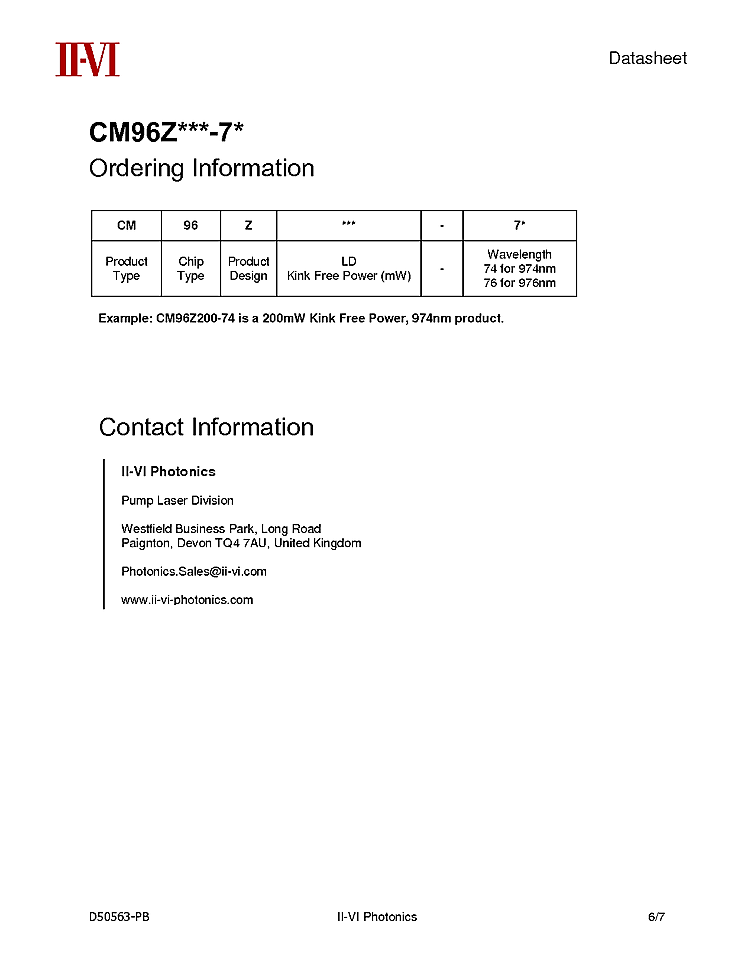 II-VI

Datasheet

CM96Z***-7*

Ordering Information

| CM | 96 | Z | *** | - | 7* |
|---|---|---|---|---|---|
| Product Type | Chip Type | Product Design | LD Kink Free Power (mW) | - | Wavelength 74 for 974nm 76 for 976nm |

Example: CM96Z200-74 is a 200mW Kink Free Power, 974nm product.

Contact Information

II-VI Photonics

Pump Laser Division

Westfield Business Park, Long Road
Paignton, Devon TQ4 7AU, United Kingdom

Photonics.Sales@ii-vi.com

www.ii-vi-photonics.com

D50563-PB

II-VI Photonics

6/7